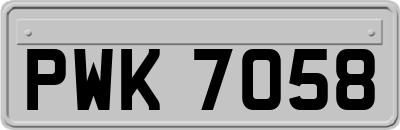 PWK 7058